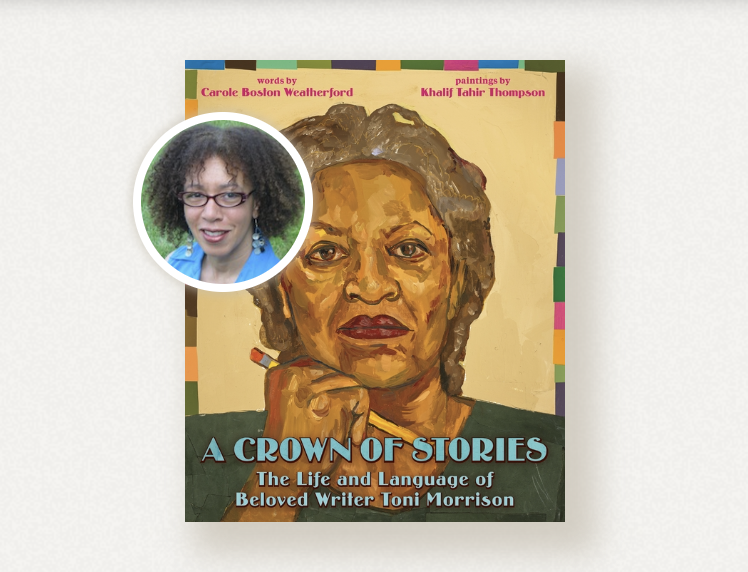 words by
Carole Boston Weatherford

paintings by
Khalif Tahir Thompson

A CROWN OF STORIES
The Life and Language of Beloved Writer Toni Morrison